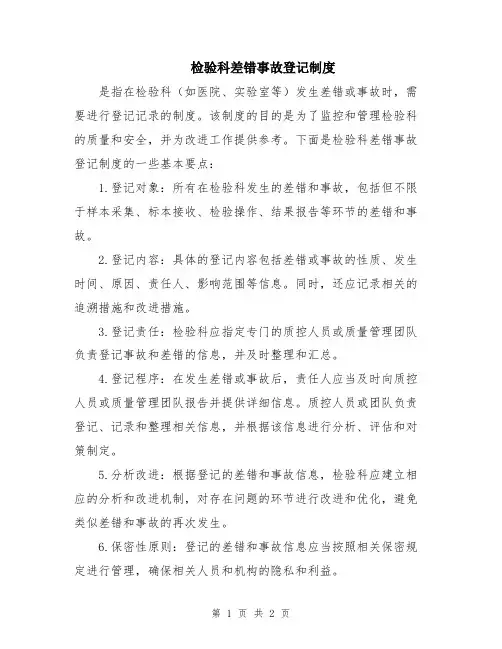 检验科差错事故登记制度

是指在检验科（如医院、实验室等）发生差错或事故时，需要进行登记记录的制度。该制度的目的是为了监控和管理检验科的质量和安全，并为改进工作提供参考。下面是检验科差错事故登记制度的一些基本要点：

1.登记对象：所有在检验科发生的差错和事故，包括但不限于样本采集、标本接收、检验操作、结果报告等环节的差错和事故。

2.登记内容：具体的登记内容包括差错或事故的性质、发生时间、原因、责任人、影响范围等信息。同时，还应记录相关的追溯措施和改进措施。

3.登记责任：检验科应指定专门的质控人员或质量管理团队负责登记事故和差错的信息，并及时整理和汇总。

4.登记程序：在发生差错或事故后，责任人应当及时向质控人员或质量管理团队报告并提供详细信息。质控人员或团队负责登记、记录和整理相关信息，并根据该信息进行分析、评估和对策制定。

5.分析改进：根据登记的差错和事故信息，检验科应建立相应的分析和改进机制，对存在问题的环节进行改进和优化，避免类似差错和事故的再次发生。

6.保密性原则：登记的差错和事故信息应当按照相关保密规定进行管理，确保相关人员和机构的隐私和利益。

第 1 页 共 2 页